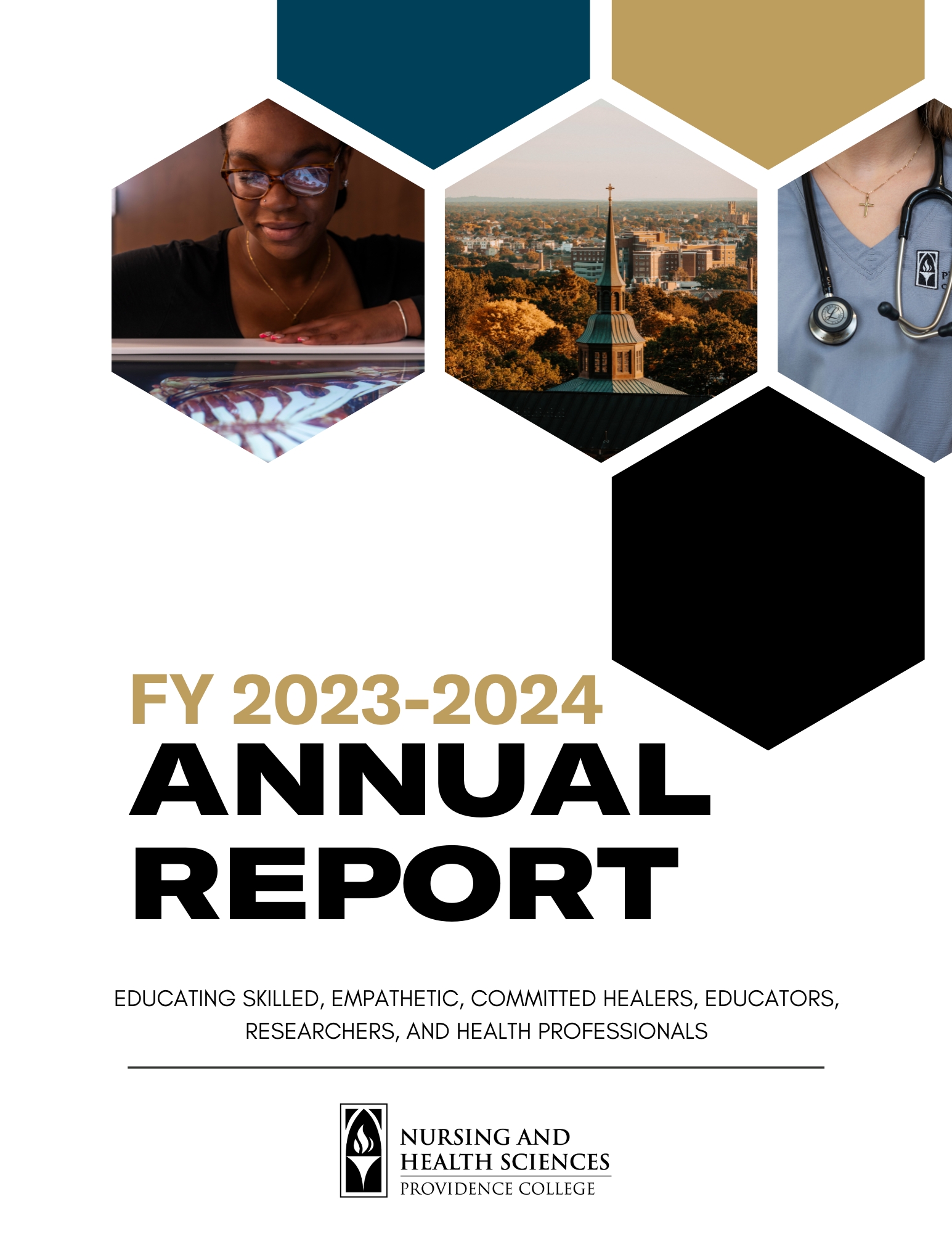 FY 2023-2024
ANNUAL
REPORT

EDUCATING SKILLED, EMPATHETIC, COMMITTED HEALERS, EDUCATORS, RESEARCHERS, AND HEALTH PROFESSIONALS

NURSING AND HEALTH SCIENCES
PROVIDENCE COLLEGE